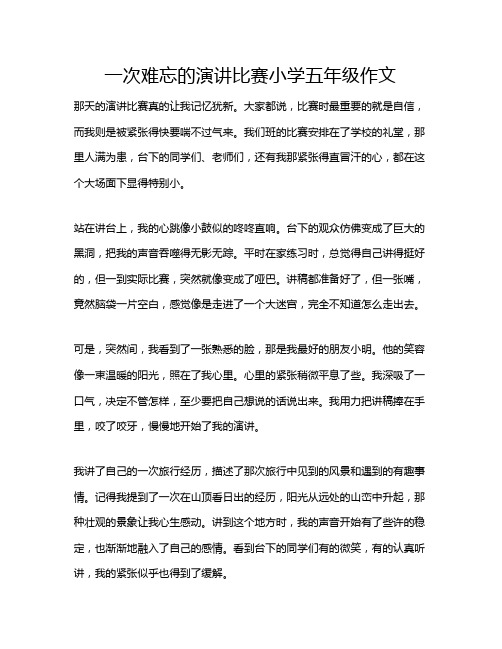 一次难忘的演讲比赛小学五年级作文

那天的演讲比赛真的让我记忆犹新。大家都说，比赛时最重要的就是自信，而我则是被紧张得快要喘不过气来。我们班的比赛安排在了学校的礼堂，那里人满为患，台下的同学们、老师们，还有我那紧张得直冒汗的心，都在这个大场面下显得特别小。

站在讲台上，我的心跳像小鼓似的咚咚直响。台下的观众仿佛变成了巨大的黑洞，把我的声音吞噬得无影无踪。平时在家练习时，总觉得自己讲得挺好的，但一到实际比赛，突然就像变成了哑巴。讲稿都准备好了，但一张嘴，竟然脑袋一片空白，感觉像是走进了一个大迷宫，完全不知道怎么走出去。

可是，突然间，我看到了一张熟悉的脸，那是我最好的朋友小明。他的笑容像一束温暖的阳光，照在了我心里。心里的紧张稍微平息了些。我深吸了一口气，决定不管怎样，至少要把自己想说的话说出来。我用力把讲稿捧在手里，咬了咬牙，慢慢地开始了我的演讲。

我讲了自己的一次旅行经历，描述了那次旅行中见到的风景和遇到的有趣事情。记得我提到了一次在山顶看日出的经历，阳光从远处的山峦中升起，那种壮观的景象让我心生感动。讲到这个地方时，我的声音开始有了些许的稳定，也渐渐地融入了自己的感情。看到台下的同学们有的微笑，有的认真听讲，我的紧张似乎也得到了缓解。